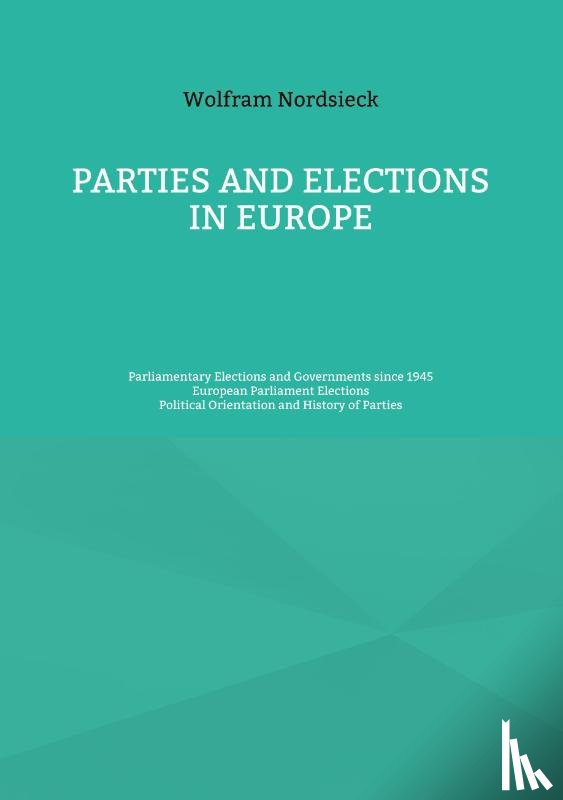 Wolfram Nordsieck

PARTIES AND ELECTIONS IN EUROPE

Parliamentary Elections and Governments since 1945
European Parliament Elections
Political Orientation and History of Parties